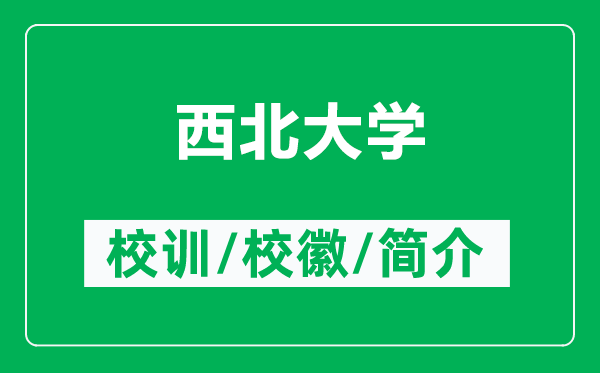 西北大学

校训/校徽/简介